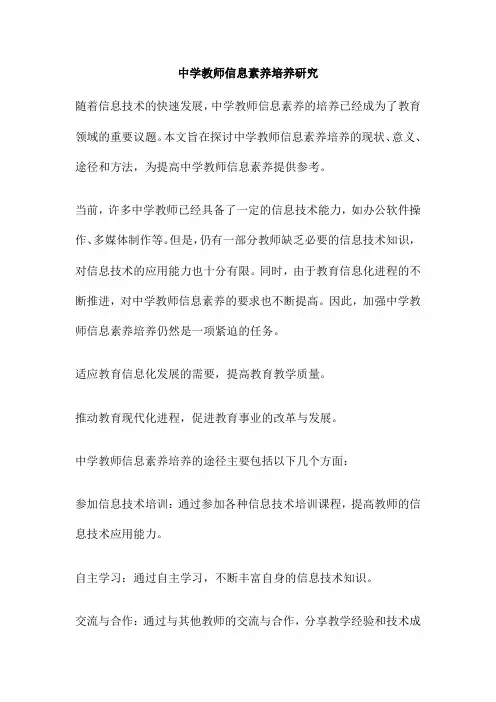 中学教师信息素养培养研究

随着信息技术的快速发展，中学教师信息素养的培养已经成为了教育领域的重要议题。本文旨在探讨中学教师信息素养培养的现状、意义、途径和方法，为提高中学教师信息素养提供参考。

当前，许多中学教师已经具备了一定的信息技术能力，如办公软件操作、多媒体制作等。但是，仍有一部分教师缺乏必要的信息技术知识，对信息技术的应用能力也十分有限。同时，由于教育信息化进程的不断推进，对中学教师信息素养的要求也不断提高。因此，加强中学教师信息素养培养仍然是一项紧迫的任务。

适应教育信息化发展的需要，提高教育教学质量。

推动教育现代化进程，促进教育事业的改革与发展。

中学教师信息素养培养的途径主要包括以下几个方面：

参加信息技术培训：通过参加各种信息技术培训课程，提高教师的信息技术应用能力。

自主学习：通过自主学习，不断丰富自身的信息技术知识。

交流与合作：通过与其他教师的交流与合作，分享教学经验和技术成